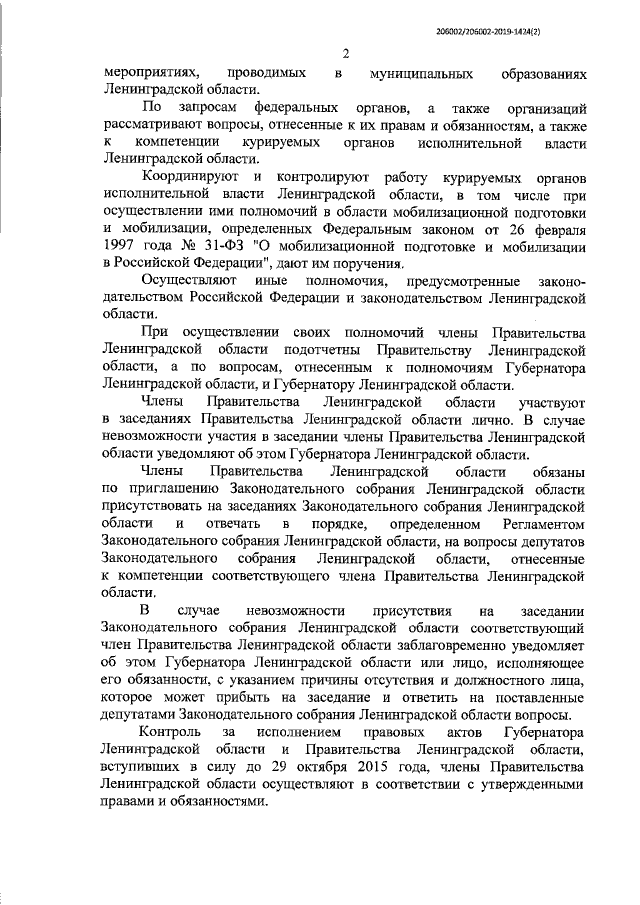 206002/206002-2019-1424(2)

2

мероприятиях, проводимых в муниципальных образованиях Ленинградской области.

По запросам федеральных органов, а также организаций рассматривают вопросы, отнесенные к их правам и обязанностям, а также к компетенции курируемых органов исполнительной власти Ленинградской области.

Координируют и контролируют работу курируемых органов исполнительной власти Ленинградской области, в том числе при осуществлении ими полномочий в области мобилизационной подготовки и мобилизации, определенных Федеральным законом от 26 февраля 1997 года № 31-ФЗ "О мобилизационной подготовке и мобилизации в Российской Федерации", дают им поручения.

Осуществляют иные полномочия, предусмотренные законодательством Российской Федерации и законодательством Ленинградской области.

При осуществлении своих полномочий члены Правительства Ленинградской области подотчетны Правительству Ленинградской области, а по вопросам, отнесенным к полномочиям Губернатора Ленинградской области, и Губернатору Ленинградской области.

Члены Правительства Ленинградской области участвуют в заседаниях Правительства Ленинградской области лично. В случае невозможности участия в заседании члены Правительства Ленинградской области уведомляют об этом Губернатора Ленинградской области.

Члены Правительства Ленинградской области обязаны по приглашению Законодательного собрания Ленинградской области присутствовать на заседаниях Законодательного собрания Ленинградской области и отвечать в порядке, определенном Регламентом Законодательного собрания Ленинградской области, на вопросы депутатов Законодательного собрания Ленинградской области, отнесенные к компетенции соответствующего члена Правительства Ленинградской области.

В случае невозможности присутствия на заседании Законодательного собрания Ленинградской области соответствующий член Правительства Ленинградской области заблаговременно уведомляет об этом Губернатора Ленинградской области или лицо, исполняющее его обязанности, с указанием причины отсутствия и должностного лица, которое может прибыть на заседание и ответить на поставленные депутатами Законодательного собрания Ленинградской области вопросы.

Контроль за исполнением правовых актов Губернатора Ленинградской области и Правительства Ленинградской области, вступивших в силу до 29 октября 2015 года, члены Правительства Ленинградской области осуществляют в соответствии с утвержденными правами и обязанностями.